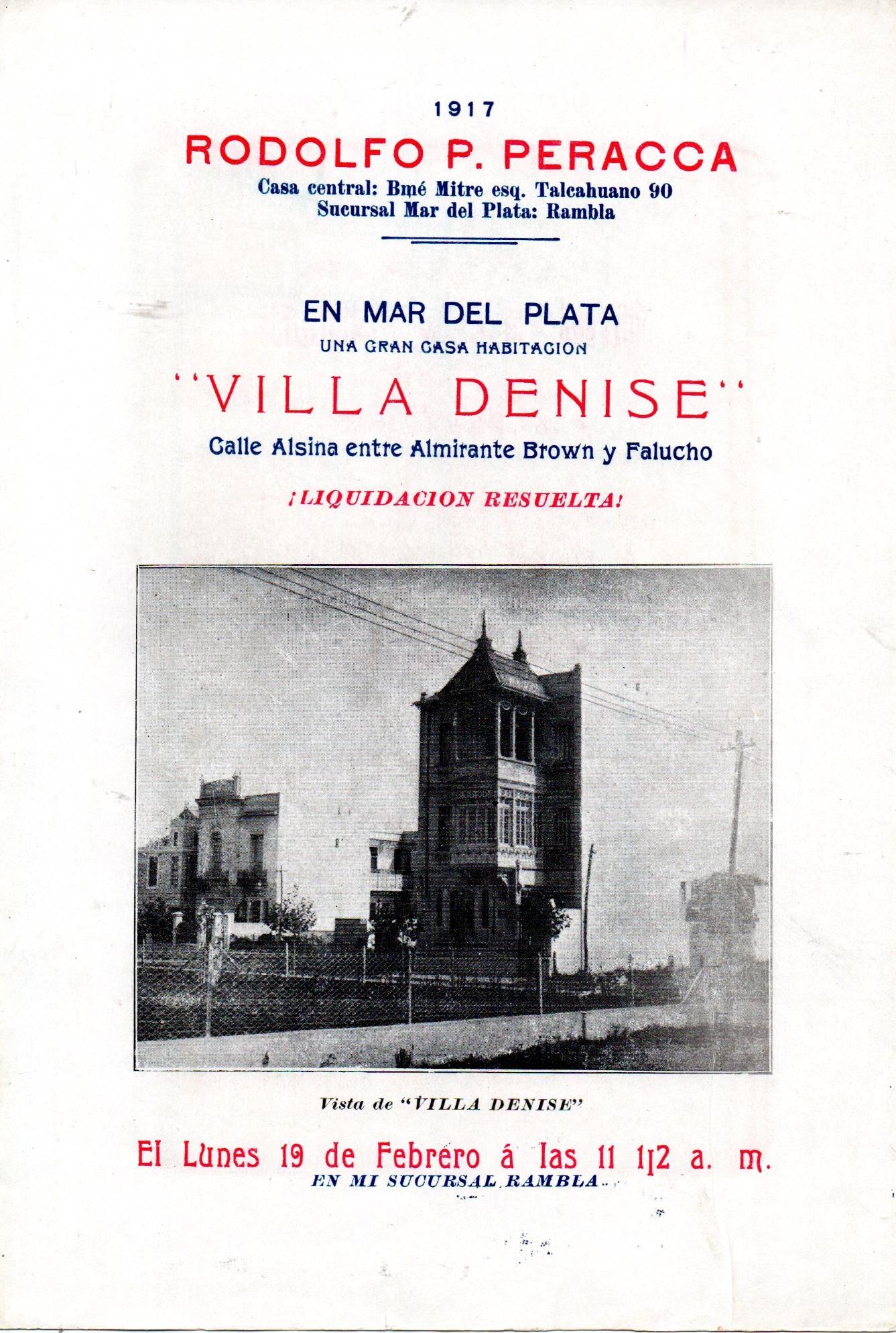 1917

RODOLFO P. PERACCA

Casa central: Bmé Mitre esq. Talcahuano 90
Sucursal Mar del Plata: Rambla

EN MAR DEL PLATA

UNA GRAN CASA HABITACION

"VILLA DENISE"

Calle Alsina entre Almirante Brown y Falucho

¡LIQUIDACION RESUELTA!

Vista de "VILLA DENISE"

El Lunes 19 de Febrero á las 11 1|2 a. m.

EN MI SUCURSAL RAMBLA